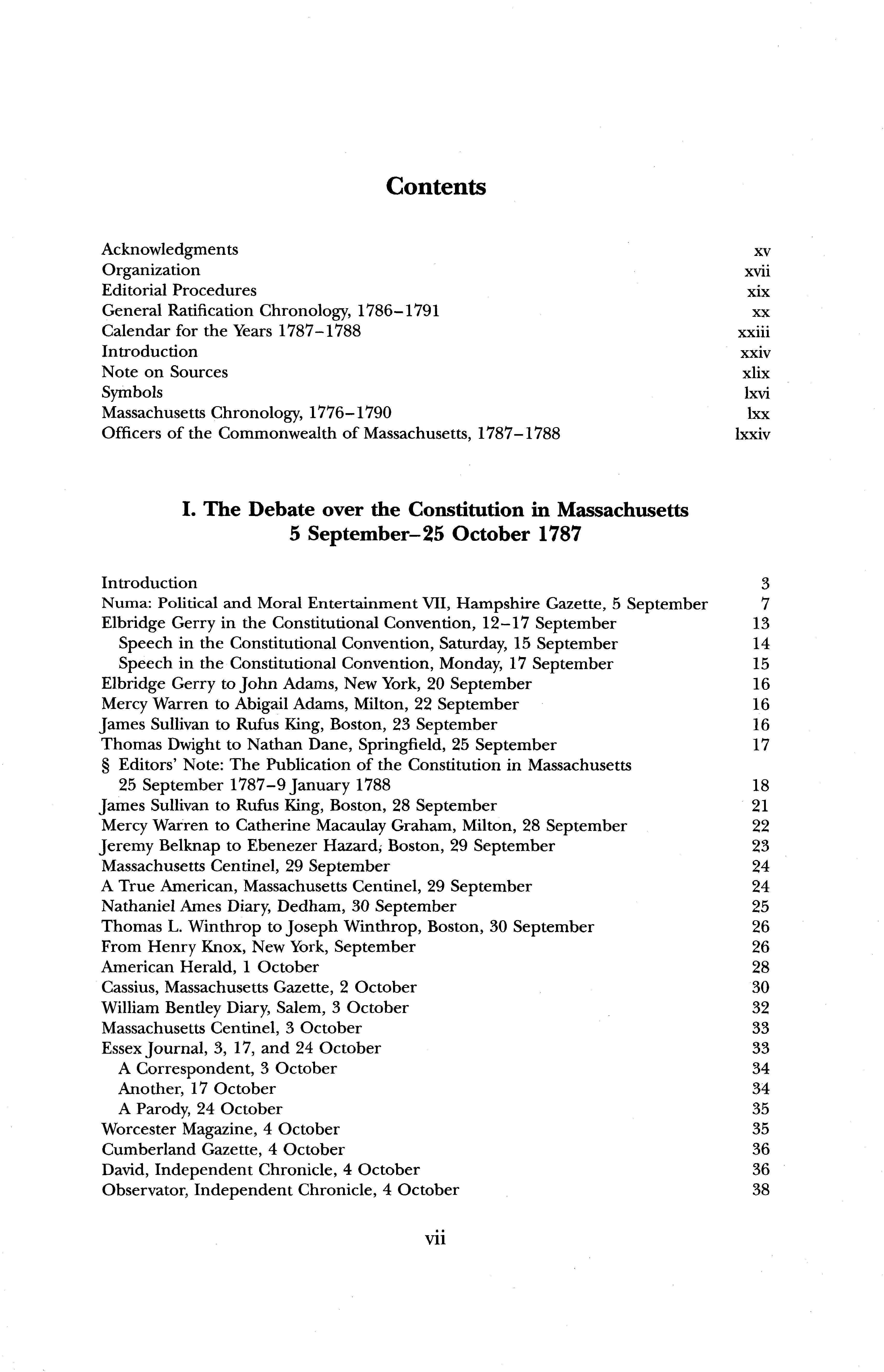 Contents

Acknowledgments xv
Organization xvii
Editorial Procedures xix
General Ratification Chronology, 1786–1791 xx
Calendar for the Years 1787–1788 xxiii
Introduction xxiv
Note on Sources xlix
Symbols lxvi
Massachusetts Chronology, 1776–1790 lxx
Officers of the Commonwealth of Massachusetts, 1787–1788 lxxiv

I. The Debate over the Constitution in Massachusetts
5 September–25 October 1787

Introduction 3
Numa: Political and Moral Entertainment VII, Hampshire Gazette, 5 September 7
Elbridge Gerry in the Constitutional Convention, 12–17 September 13
Speech in the Constitutional Convention, Saturday, 15 September 14
Speech in the Constitutional Convention, Monday, 17 September 15
Elbridge Gerry to John Adams, New York, 20 September 16
Mercy Warren to Abigail Adams, Milton, 22 September 16
James Sullivan to Rufus King, Boston, 23 September 16
Thomas Dwight to Nathan Dane, Springfield, 25 September 17
§ Editors' Note: The Publication of the Constitution in Massachusetts 25 September 1787–9 January 1788 18
James Sullivan to Rufus King, Boston, 28 September 21
Mercy Warren to Catherine Macaulay Graham, Milton, 28 September 22
Jeremy Belknap to Ebenezer Hazard, Boston, 29 September 23
Massachusetts Centinel, 29 September 24
A True American, Massachusetts Centinel, 29 September 24
Nathaniel Ames Diary, Dedham, 30 September 25
Thomas L. Winthrop to Joseph Winthrop, Boston, 30 September 26
From Henry Knox, New York, September 26
American Herald, 1 October 28
Cassius, Massachusetts Gazette, 2 October 30
William Bentley Diary, Salem, 3 October 32
Massachusetts Centinel, 3 October 33
Essex Journal, 3, 17, and 24 October 33
A Correspondent, 3 October 34
Another, 17 October 34
A Parody, 24 October 35
Worcester Magazine, 4 October 35
Cumberland Gazette, 4 October 36
David, Independent Chronicle, 4 October 36
Observator, Independent Chronicle, 4 October 38

vii